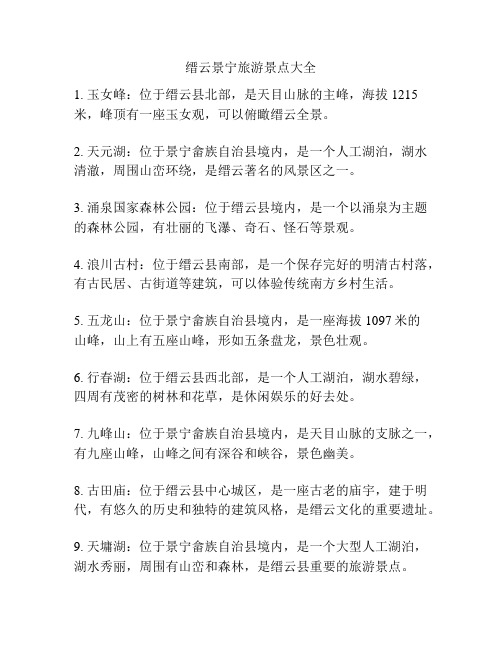 缙云景宁旅游景点大全

1. 玉女峰：位于缙云县北部，是天目山脉的主峰，海拔 1215 米，峰顶有一座玉女观，可以俯瞰缙云全景。

2. 天元湖：位于景宁畲族自治县境内，是一个人工湖泊，湖水清澈，周围山峦环绕，是缙云著名的风景区之一。

3. 涌泉国家森林公园：位于缙云县境内，是一个以涌泉为主题的森林公园，有壮丽的飞瀑、奇石、怪石等景观。

4. 浪川古村：位于缙云县南部，是一个保存完好的明清古村落，有古民居、古街道等建筑，可以体验传统南方乡村生活。

5. 五龙山：位于景宁畲族自治县境内，是一座海拔 1097 米的山峰，山上有五座山峰，形如五条盘龙，景色壮观。

6. 行春湖：位于缙云县西北部，是一个人工湖泊，湖水碧绿，四周有茂密的树林和花草，是休闲娱乐的好去处。

7. 九峰山：位于景宁畲族自治县境内，是天目山脉的支脉之一，有九座山峰，山峰之间有深谷和峡谷，景色幽美。

8. 古田庙：位于缙云县中心城区，是一座古老的庙宇，建于明代，有悠久的历史和独特的建筑风格，是缙云文化的重要遗址。

9. 天墉湖：位于景宁畲族自治县境内，是一个大型人工湖泊，湖水秀丽，周围有山峦和森林，是缙云县重要的旅游景点。